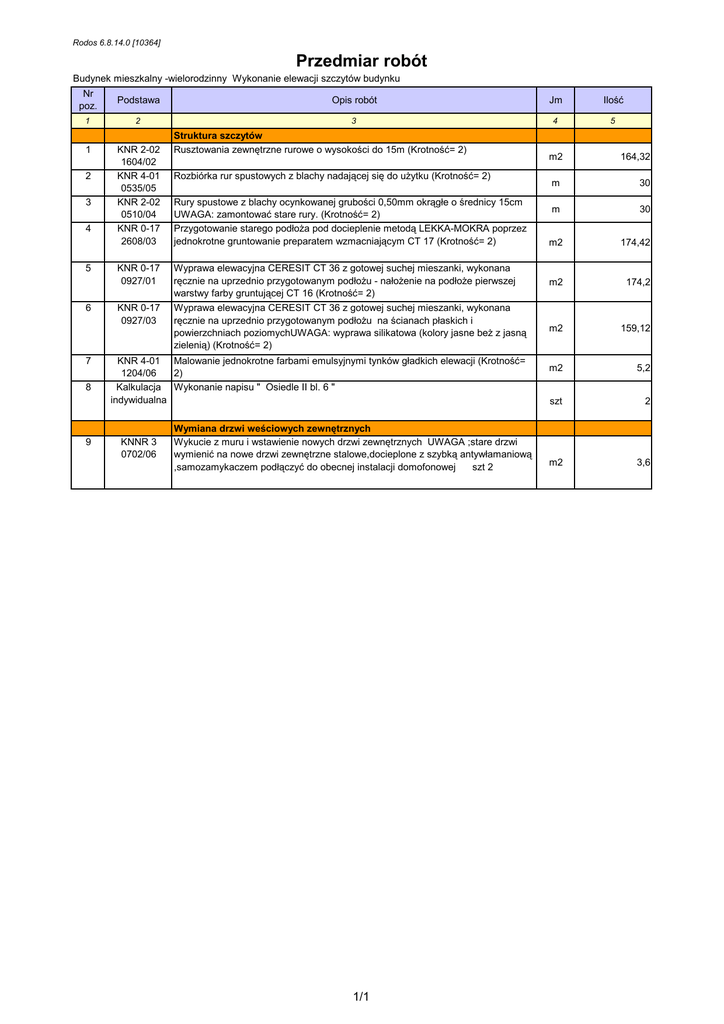 Rodos 6.8.14.0 [10364]

Przedmiar robót

Budynek mieszkalny -wielorodzinny Wykonanie elewacji szczytów budynku

| Nr poz. | Podstawa | Opis robót | Jm | Ilość |
|---|---|---|---|---|
| 1 | 2 | 3 | 4 | 5 |
| | | Struktura szczytów | | |
| 1 | KNR 2-02 1604/02 | Rusztowania zewnętrzne rurowe o wysokości do 15m (Krotność= 2) | m2 | 164,32 |
| 2 | KNR 4-01 0535/05 | Rozbiórka rur spustowych z blachy nadającej się do użytku (Krotność= 2) | m | 30 |
| 3 | KNR 2-02 0510/04 | Rury spustowe z blachy ocynkowanej grubości 0,50mm okrągłe o średnicy 15cm UWAGA: zamontować stare rury. (Krotność= 2) | m | 30 |
| 4 | KNR 0-17 2608/03 | Przygotowanie starego podłoża pod docieplenie metodą LEKKA-MOKRA poprzez jednokrotne gruntowanie preparatem wzmacniającym CT 17 (Krotność= 2) | m2 | 174,42 |
| 5 | KNR 0-17 0927/01 | Wyprawa elewacyjna CERESIT CT 36 z gotowej suchej mieszanki, wykonana ręcznie na uprzednio przygotowanym podłożu - nałożenie na podłoże pierwszej warstwy farby gruntującej CT 16 (Krotność= 2) | m2 | 174,2 |
| 6 | KNR 0-17 0927/03 | Wyprawa elewacyjna CERESIT CT 36 z gotowej suchej mieszanki, wykonana ręcznie na uprzednio przygotowanym podłożu na ścianach płaskich i powierzchniach poziomychUWAGA: wyprawa silikatowa (kolory jasne beż z jasną zielenią) (Krotność= 2) | m2 | 159,12 |
| 7 | KNR 4-01 1204/06 | Malowanie jednokrotne farbami emulsyjnymi tynków gładkich elewacji (Krotność= 2) | m2 | 5,2 |
| 8 | Kalkulacja indywidualna | Wykonanie napisu " Osiedle II bl. 6 " | szt | 2 |
| | | Wymiana drzwi weściowych zewnętrznych | | |
| 9 | KNNR 3 0702/06 | Wykucie z muru i wstawienie nowych drzwi zewnętrznych UWAGA ;stare drzwi wymienić na nowe drzwi zewnętrzne stalowe,docieplone z szybką antywłamaniową ,samozamykaczem podłączyć do obecnej instalacji domofonowej szt 2 | m2 | 3,6 |

1/1